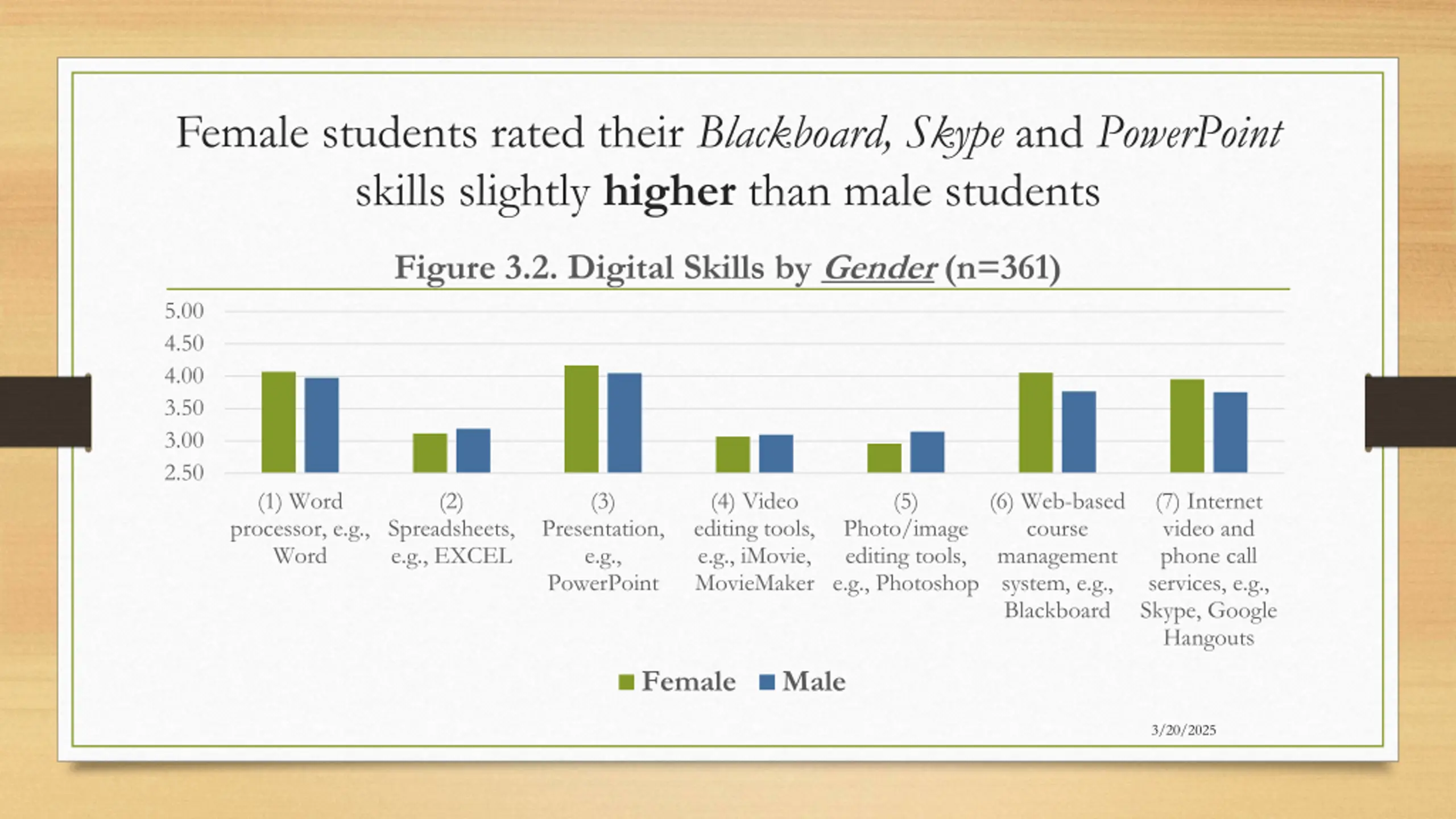 Female students rated their Blackboard, Skype and PowerPoint skills slightly higher than male students

Figure 3.2. Digital Skills by Gender (n=361)

5.00
4.50
4.00
3.50
3.00
2.50

(1) Word processor, e.g., Word
(2) Spreadsheets, e.g., EXCEL
(3) Presentation, e.g., PowerPoint
(4) Video editing tools, e.g., iMovie, MovieMaker
(5) Photo/image editing tools, e.g., Photoshop
(6) Web-based course management system, e.g., Blackboard
(7) Internet video and phone call services, e.g., Skype, Google Hangouts

Female Male

3/20/2025